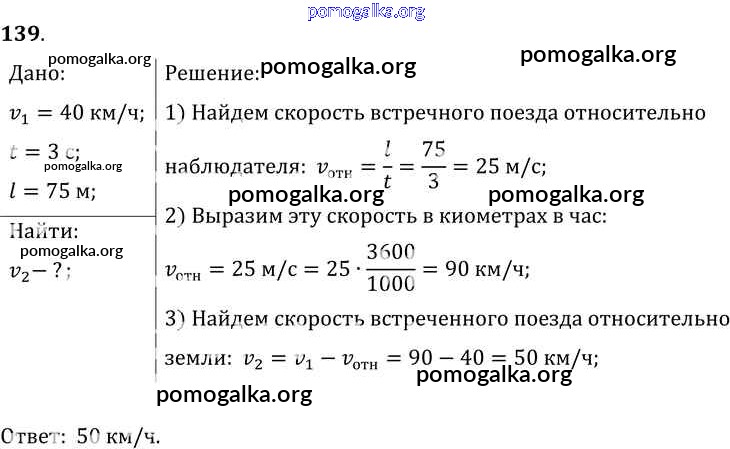 pomogalka.org

139.

pomogalka.org

Дано:

$v_1 = 40$ км/ч;

$t = 3$ с;

pomogalka.org

$l = 75$ м;

Найти:

pomogalka.org

$v_2 - ?$;

pomogalka.org

Решение: pomogalka.org

1) Найдем скорость встречного поезда относительно наблюдателя: $v_{отн} = \frac{l}{t} = \frac{75}{3} = 25$ м/с;

pomogalka.org pomogalka.org

2) Выразим эту скорость в киометрах в час:

$v_{отн} = 25$ м/с $= 25 \cdot \frac{3600}{1000} = 90$ км/ч;

3) Найдем скорость встреченного поезда относительно земли: $v_2 = v_1 - v_{отн} = 90 - 40 = 50$ км/ч;

pomogalka.org

pomogalka.org

Ответ: 50 км/ч.